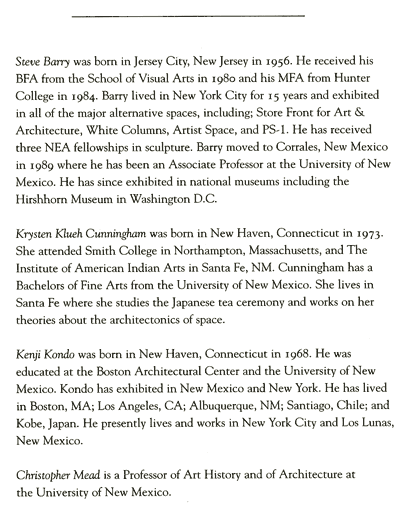 Steve Barry was born in Jersey City, New Jersey in 1956. He received his BFA from the School of Visual Arts in 1980 and his MFA from Hunter College in 1984. Barry lived in New York City for 15 years and exhibited in all of the major alternative spaces, including; Store Front for Art & Architecture, White Columns, Artist Space, and PS-1. He has received three NEA fellowships in sculpture. Barry moved to Corrales, New Mexico in 1989 where he has been an Associate Professor at the University of New Mexico. He has since exhibited in national museums including the Hirshhorn Museum in Washington D.C.

Krysten Klueh Cunningham was born in New Haven, Connecticut in 1973. She attended Smith College in Northampton, Massachusetts, and The Institute of American Indian Arts in Santa Fe, NM. Cunningham has a Bachelors of Fine Arts from the University of New Mexico. She lives in Santa Fe where she studies the Japanese tea ceremony and works on her theories about the architectonics of space.

Kenji Kondo was born in New Haven, Connecticut in 1968. He was educated at the Boston Architectural Center and the University of New Mexico. Kondo has exhibited in New Mexico and New York. He has lived in Boston, MA; Los Angeles, CA; Albuquerque, NM; Santiago, Chile; and Kobe, Japan. He presently lives and works in New York City and Los Lunas, New Mexico.

Christopher Mead is a Professor of Art History and of Architecture at the University of New Mexico.